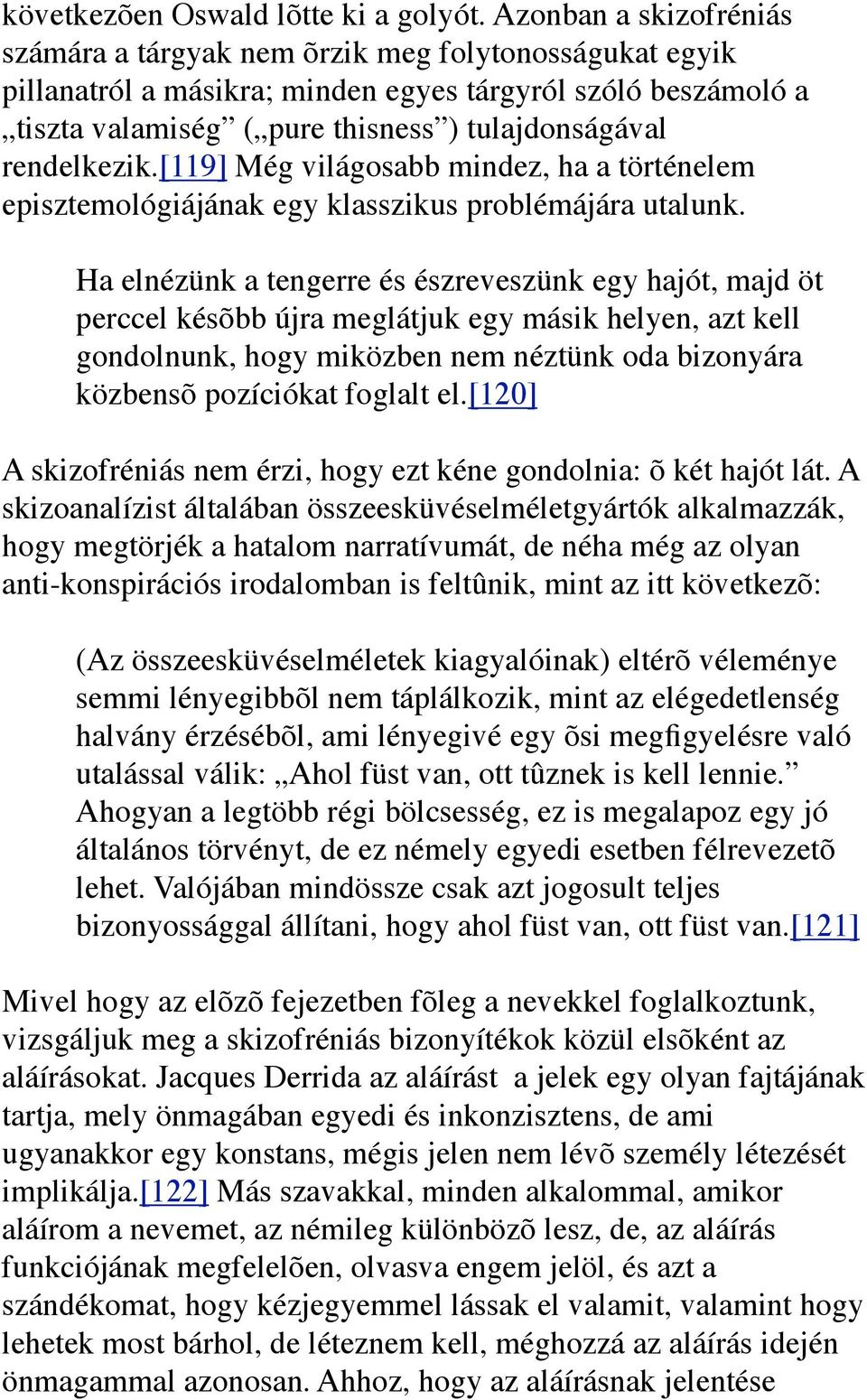 következõen Oswald lõtte ki a golyót. Azonban a skizofréniás számára a tárgyak nem õrzik meg folytonosságukat egyik pillanatról a másikra; minden egyes tárgyról szóló beszámoló a „tiszta valamiség” („pure thisness”) tulajdonságával rendelkezik.[119] Még világosabb mindez, ha a történelem episztemológiájának egy klasszikus problémájára utalunk.

Ha elnézünk a tengerre és észreveszünk egy hajót, majd öt perccel késõbb újra meglátjuk egy másik helyen, azt kell gondolnunk, hogy miközben nem néztünk oda bizonyára közbensõ pozíciókat foglalt el.[120]

A skizofréniás nem érzi, hogy ezt kéne gondolnia: õ két hajót lát. A skizoanalízist általában összeesküvéselméletgyártók alkalmazzák, hogy megtörjék a hatalom narratívumát, de néha még az olyan anti-konspirációs irodalomban is feltûnik, mint az itt következõ:

(Az összeesküvéselméletek kiagyalóinak) eltérõ véleménye semmi lényegibbõl nem táplálkozik, mint az elégedetlenség halvány érzésébõl, ami lényegivé egy õsi megfigyelésre való utalással válik: „Ahol füst van, ott tûznek is kell lennie.” Ahogyan a legtöbb régi bölcsesség, ez is megalapoz egy jó általános törvényt, de ez némely egyedi esetben félrevezetõ lehet. Valójában mindössze csak azt jogosult teljes bizonyossággal állítani, hogy ahol füst van, ott füst van.[121]

Mivel hogy az elõzõ fejezetben fõleg a nevekkel foglalkoztunk, vizsgáljuk meg a skizofréniás bizonyítékok közül elsõként az aláírásokat. Jacques Derrida az aláírást a jelek egy olyan fajtájának tartja, mely önmagában egyedi és inkonzisztens, de ami ugyanakkor egy konstans, mégis jelen nem lévõ személy létezését implikálja.[122] Más szavakkal, minden alkalommal, amikor aláírom a nevemet, az némileg különbözõ lesz, de, az aláírás funkciójának megfelelõen, olvasva engem jelöl, és azt a szándékomat, hogy kézjegyemmel lássak el valamit, valamint hogy lehetek most bárhol, de léteznem kell, méghozzá az aláírás idején önmagammal azonosan. Ahhoz, hogy az aláírásnak jelentése